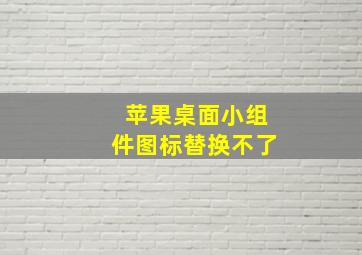 苹果桌面小组件图标替换不了